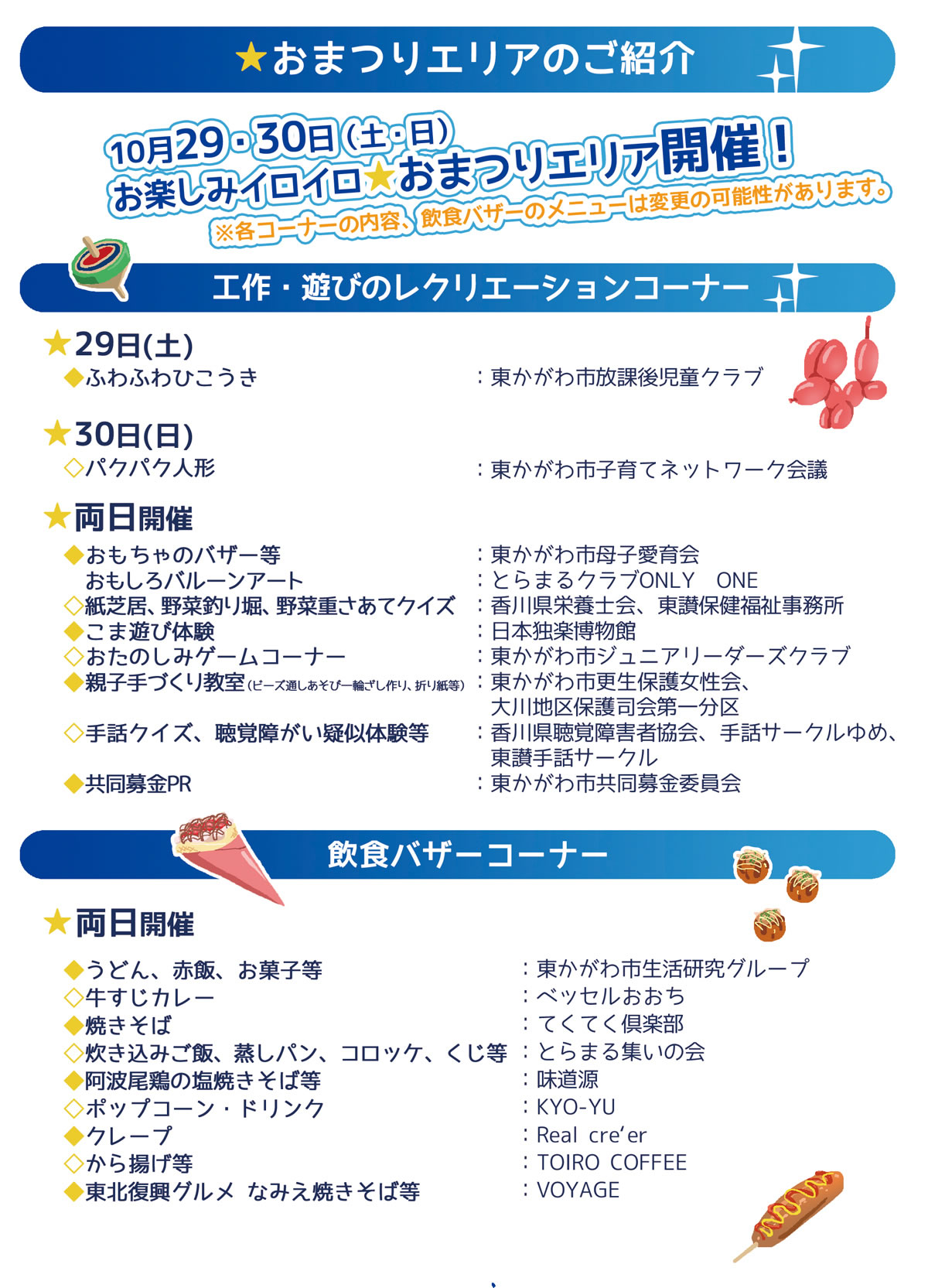 ★おまつりエリアのご紹介

10月29・30日(土・日)
お楽しみイロイロ★おまつりエリア開催!
※各コーナーの内容、飲食バザーのメニューは変更の可能性があります。

工作・遊びのレクリエーションコーナー

★29日(土)
◆ふわふわひこうき ：東かがわ市放課後児童クラブ

★30日(日)
◇パクパク人形 ：東かがわ市子育てネットワーク会議

★両日開催
◆おもちゃのバザー等 ：東かがわ市母子愛育会
おもしろバルーンアート ：とらまるクラブONLY ONE
◇紙芝居、野菜釣り堀、野菜重さあてクイズ ：香川県栄養士会、東讃保健福祉事務所
◆こま遊び体験 ：日本独楽博物館
◇おたのしみゲームコーナー ：東かがわ市ジュニアリーダーズクラブ
◆親子手づくり教室(ビーズ通しあそび一輪ざし作り、折り紙等) ：東かがわ市更生保護女性会、大川地区保護司会第一分区
◇手話クイズ、聴覚障がい疑似体験等 ：香川県聴覚障害者協会、手話サークルゆめ、東讃手話サークル
◆共同募金PR ：東かがわ市共同募金委員会

飲食バザーコーナー

★両日開催
◆うどん、赤飯、お菓子等 ：東かがわ市生活研究グループ
◇牛すじカレー ：ベッセルおおち
◆焼きそば ：てくてく倶楽部
◇炊き込みご飯、蒸しパン、コロッケ、くじ等 ：とらまる集いの会
◆阿波尾鶏の塩焼きそば等 ：味道源
◇ポップコーン・ドリンク ：KYO-YU
◆クレープ ：Real cre'er
◇から揚げ等 ：TOIRO COFFEE
◆東北復興グルメ なみえ焼きそば等 ：VOYAGE